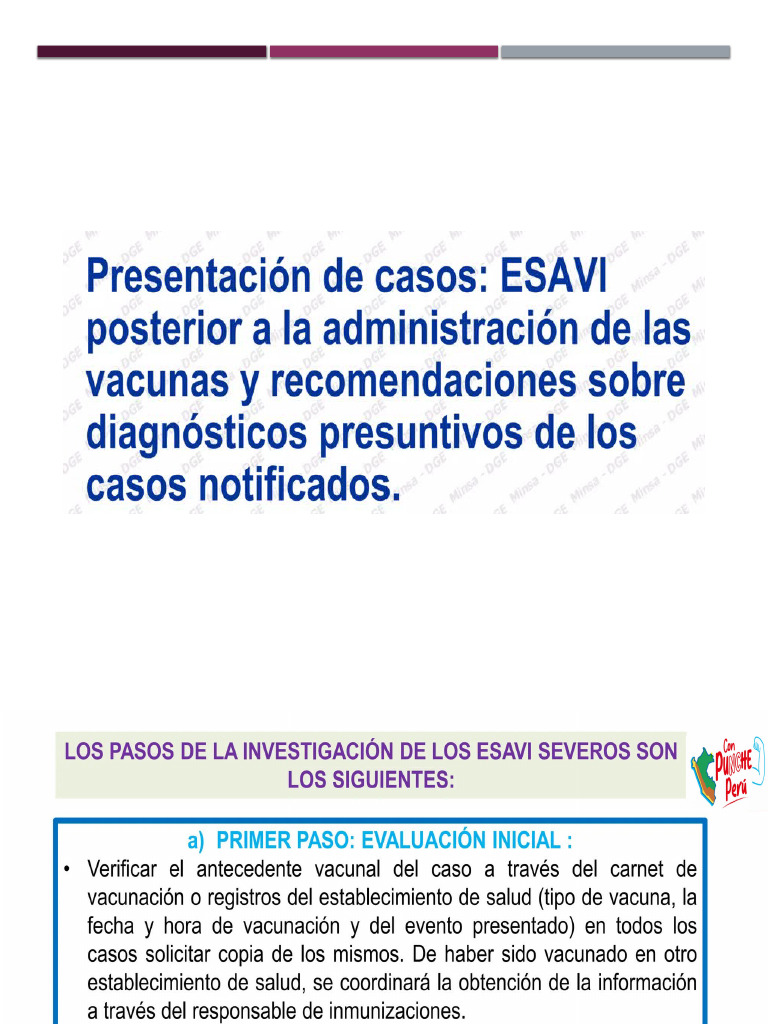 Presentación de casos: ESAVI posterior a la administración de las vacunas y recomendaciones sobre diagnósticos presuntivos de los casos notificados.

LOS PASOS DE LA INVESTIGACIÓN DE LOS ESAVI SEVEROS SON LOS SIGUIENTES:

Con PUNCHE Perú

a) PRIMER PASO: EVALUACIÓN INICIAL :

• Verificar el antecedente vacunal del caso a través del carnet de vacunación o registros del establecimiento de salud (tipo de vacuna, la fecha y hora de vacunación y del evento presentado) en todos los casos solicitar copia de los mismos. De haber sido vacunado en otro establecimiento de salud, se coordinará la obtención de la información a través del responsable de inmunizaciones.